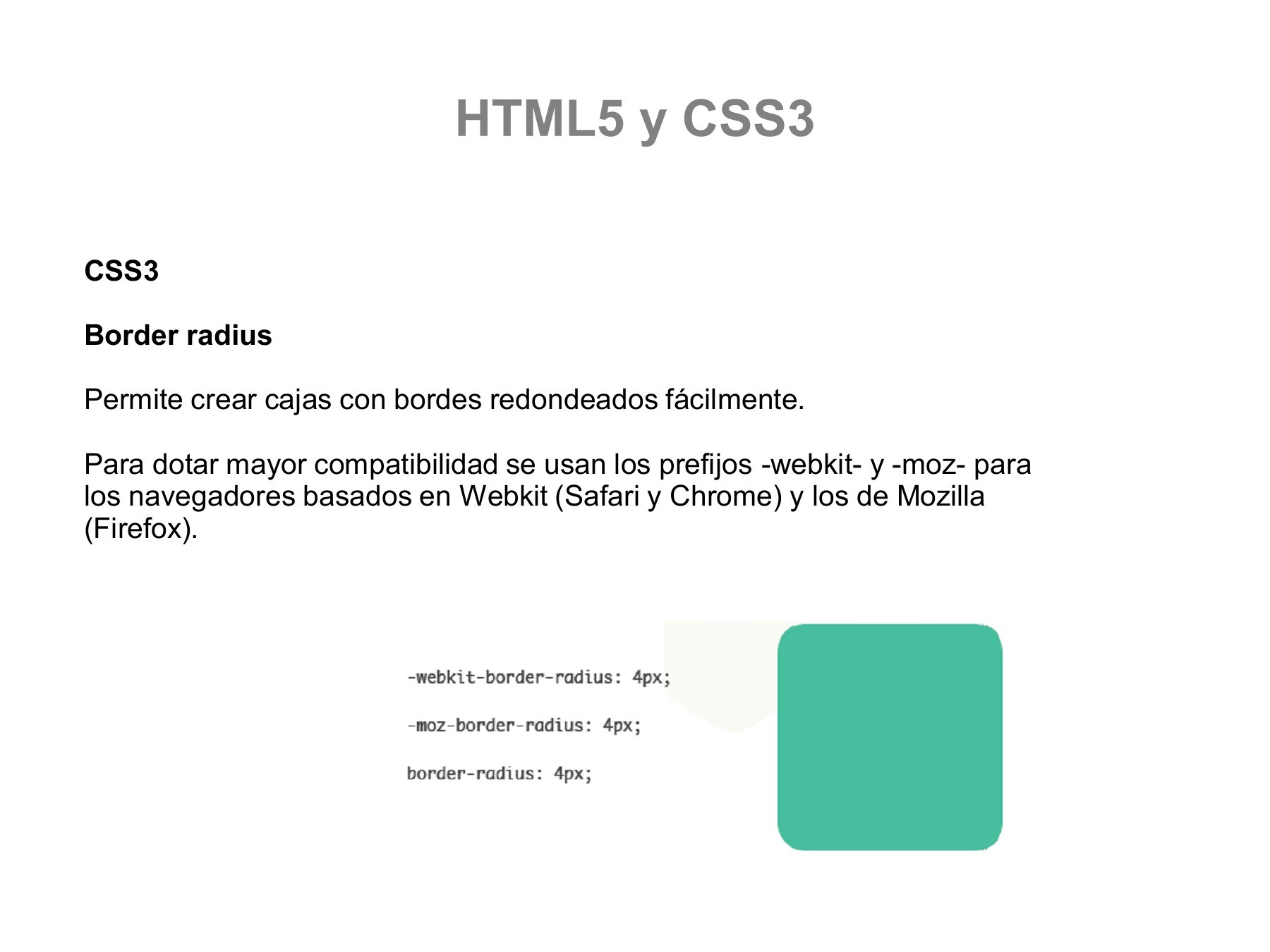 HTML5 y CSS3

CSS3

Border radius

Permite crear cajas con bordes redondeados fácilmente.

Para dotar mayor compatibilidad se usan los prefijos -webkit- y -moz- para los navegadores basados en Webkit (Safari y Chrome) y los de Mozilla (Firefox).

-webkit-border-radius: 4px;
-moz-border-radius: 4px;
border-radius: 4px;